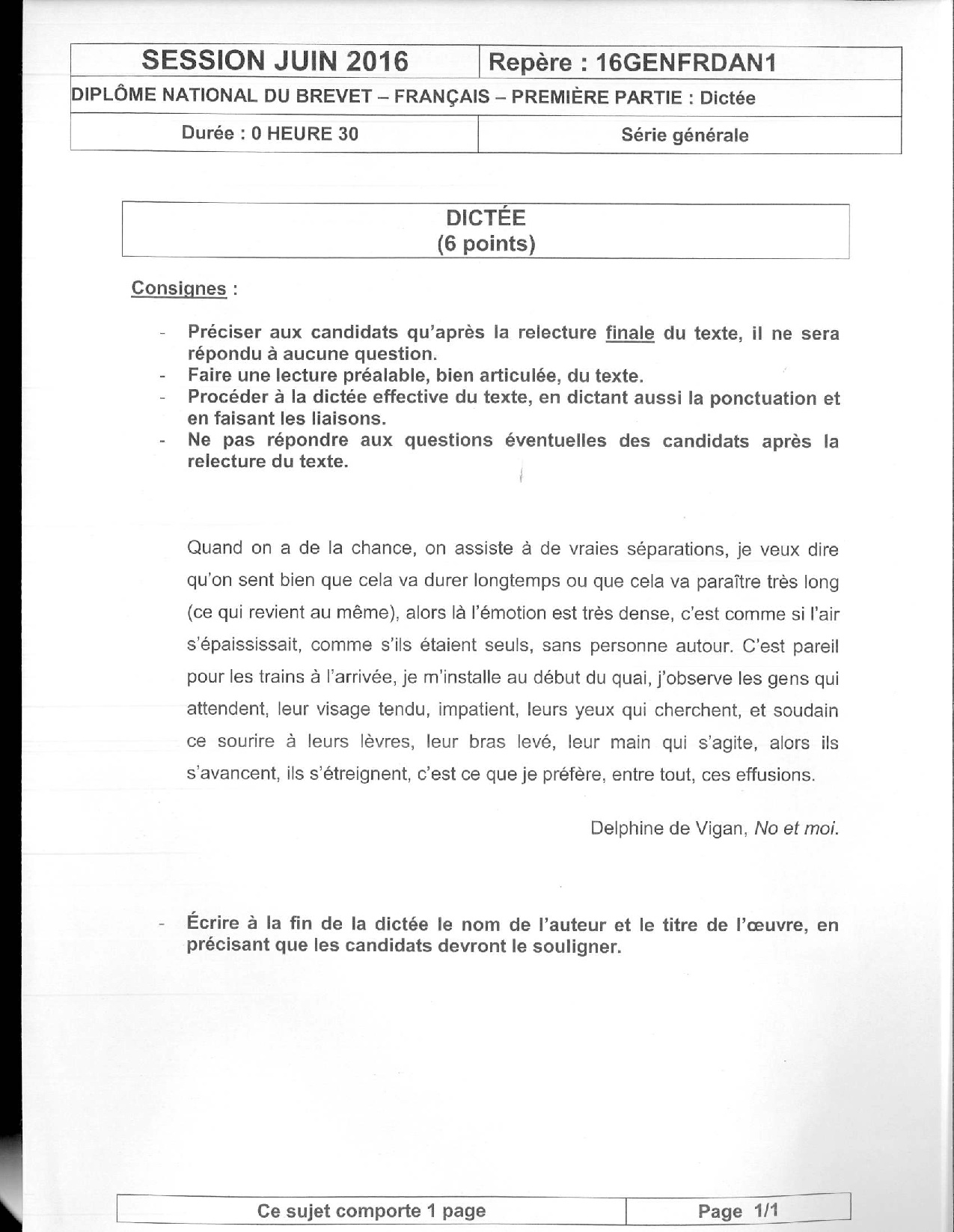 | SESSION JUIN 2016 | Repère : 16GENFRDAN1 |
|---|---|
| DIPLÔME NATIONAL DU BREVET – FRANÇAIS – PREMIÈRE PARTIE : Dictée | |
| Durée : 0 HEURE 30 | Série générale |

DICTÉE
(6 points)

Consignes :

- Préciser aux candidats qu'après la relecture finale du texte, il ne sera répondu à aucune question.
- Faire une lecture préalable, bien articulée, du texte.
- Procéder à la dictée effective du texte, en dictant aussi la ponctuation et en faisant les liaisons.
- Ne pas répondre aux questions éventuelles des candidats après la relecture du texte.

Quand on a de la chance, on assiste à de vraies séparations, je veux dire qu'on sent bien que cela va durer longtemps ou que cela va paraître très long (ce qui revient au même), alors là l'émotion est très dense, c'est comme si l'air s'épaississait, comme s'ils étaient seuls, sans personne autour. C'est pareil pour les trains à l'arrivée, je m'installe au début du quai, j'observe les gens qui attendent, leur visage tendu, impatient, leurs yeux qui cherchent, et soudain ce sourire à leurs lèvres, leur bras levé, leur main qui s'agite, alors ils s'avancent, ils s'étreignent, c'est ce que je préfère, entre tout, ces effusions.

Delphine de Vigan, No et moi.

- Écrire à la fin de la dictée le nom de l'auteur et le titre de l'œuvre, en précisant que les candidats devront le souligner.

| Ce sujet comporte 1 page | Page 1/1 |
|---|---|